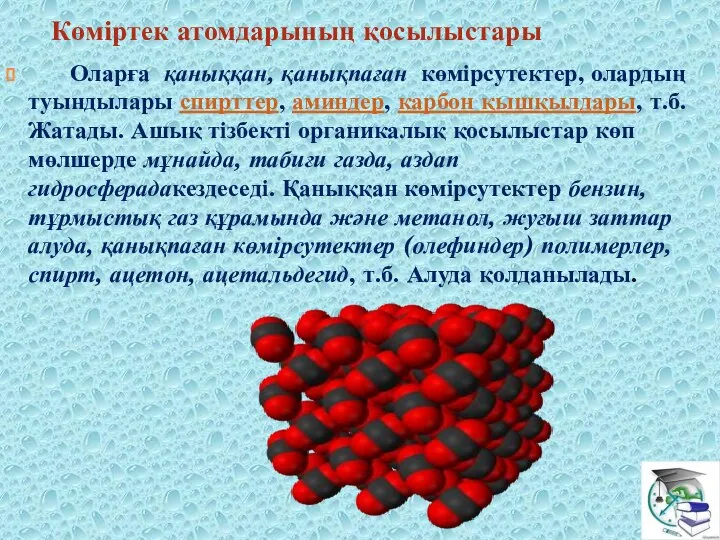 Көміртек атомдарының қосылыстары

Оларға қаныққан, қанықпаған көмірсутектер, олардың туындылары спирттер, аминдер, карбон қышқылдары, т.б. Жатады. Ашық тізбекті органикалық қосылыстар көп мөлшерде мұнайда, табиғи газда, аздап гидросферадакездеседі. Қаныққан көмірсутектер бензин, тұрмыстық газ құрамында және метанол, жуғыш заттар алуда, қанықпаған көмірсутектер (олефиндер) полимерлер, спирт, ацетон, ацетальдегид, т.б. Алуда қолданылады.